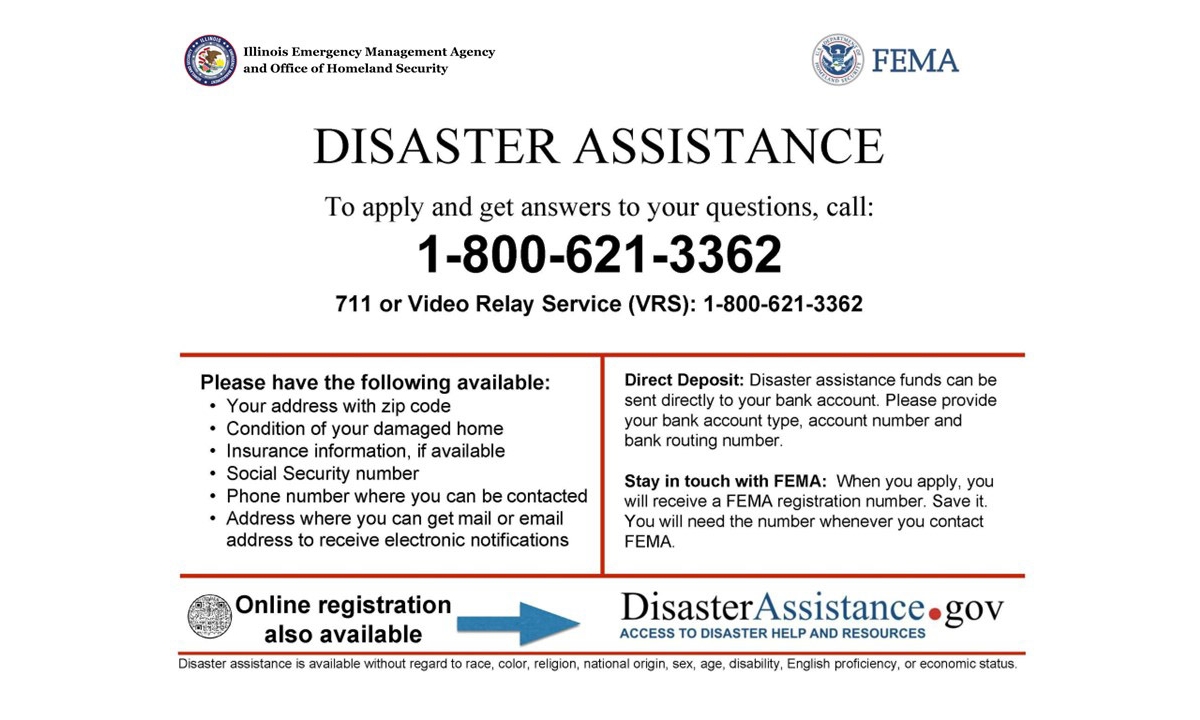 Illinois Emergency Management Agency and Office of Homeland Security

FEMA

DISASTER ASSISTANCE

To apply and get answers to your questions, call:

1-800-621-3362

711 or Video Relay Service (VRS): 1-800-621-3362

Please have the following available:
• Your address with zip code
• Condition of your damaged home
• Insurance information, if available
• Social Security number
• Phone number where you can be contacted
• Address where you can get mail or email address to receive electronic notifications

Direct Deposit: Disaster assistance funds can be sent directly to your bank account. Please provide your bank account type, account number and bank routing number.

Stay in touch with FEMA: When you apply, you will receive a FEMA registration number. Save it. You will need the number whenever you contact FEMA.

Online registration also available

DisasterAssistance.gov
ACCESS TO DISASTER HELP AND RESOURCES

Disaster assistance is available without regard to race, color, religion, national origin, sex, age, disability, English proficiency, or economic status.